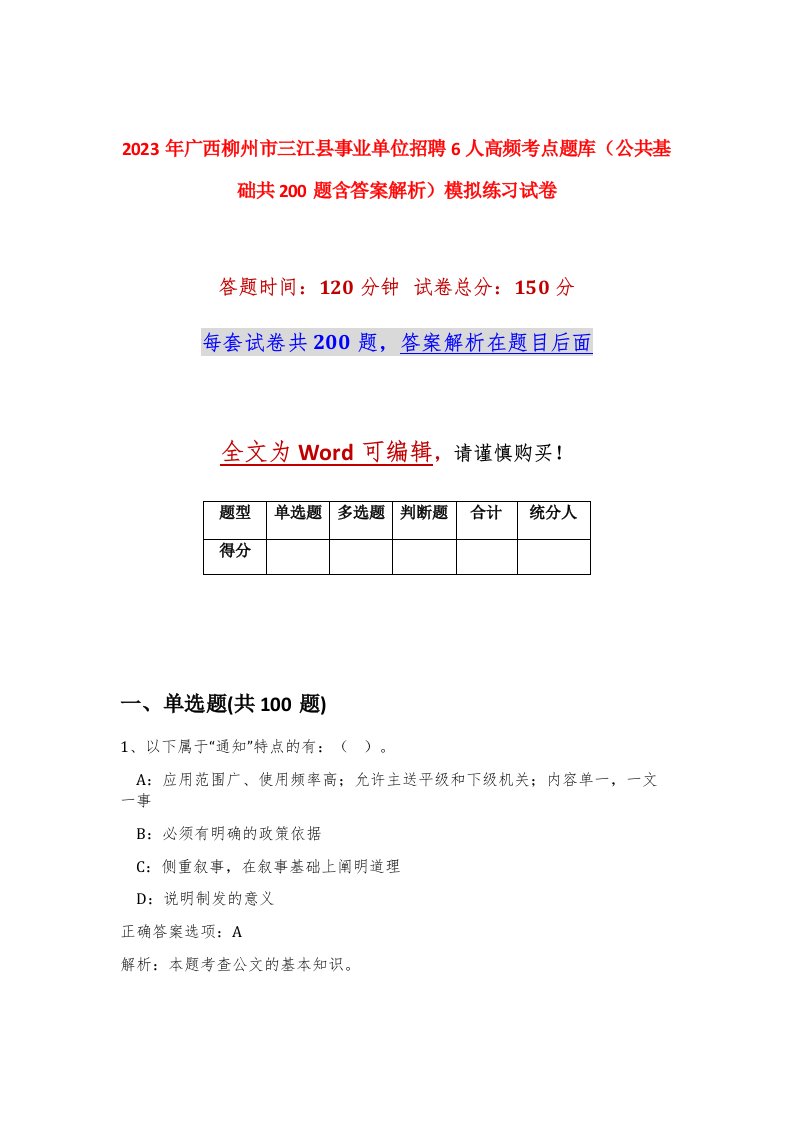 2023年广西柳州市三江县事业单位招聘6人高频考点题库（公共基础共200题含答案解析）模拟练习试卷

答题时间：120分钟 试卷总分：150分

每套试卷共200题，答案解析在题目后面

全文为Word可编辑，请谨慎购买！

| 题型 | 单选题 | 多选题 | 判断题 | 合计 | 统分人 |
|---|---|---|---|---|---|
| 得分 | | | | | |

一、单选题(共100题)

1、以下属于“通知”特点的有：（ ）。

A：应用范围广、使用频率高；允许主送平级和下级机关；内容单一，一文一事

B：必须有明确的政策依据

C：侧重叙事，在叙事基础上阐明道理

D：说明制发的意义

正确答案选项：A

解析：本题考查公文的基本知识。